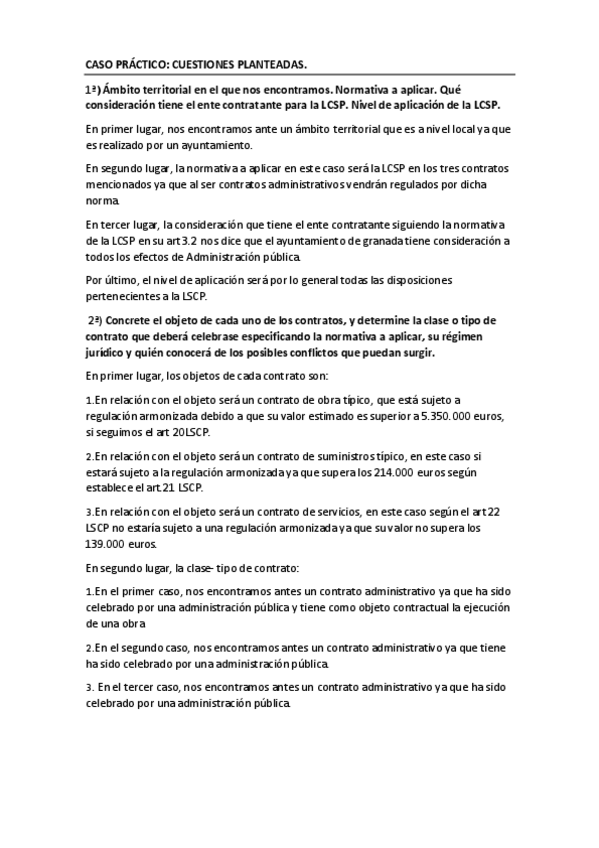 CASO PRÁCTICO: CUESTIONES PLANTEADAS.

1ª) Ámbito territorial en el que nos encontramos. Normativa a aplicar. Qué consideración tiene el ente contratante para la LCSP. Nivel de aplicación de la LCSP.

En primer lugar, nos encontramos ante un ámbito territorial que es a nivel local ya que es realizado por un ayuntamiento.

En segundo lugar, la normativa a aplicar en este caso será la LCSP en los tres contratos mencionados ya que al ser contratos administrativos vendrán regulados por dicha norma.

En tercer lugar, la consideración que tiene el ente contratante siguiendo la normativa de la LCSP en su art 3.2 nos dice que el ayuntamiento de granada tiene consideración a todos los efectos de Administración pública.

Por último, el nivel de aplicación será por lo general todas las disposiciones pertenecientes a la LSCP.

2ª) Concrete el objeto de cada uno de los contratos, y determine la clase o tipo de contrato que deberá celebrase especificando la normativa a aplicar, su régimen jurídico y quién conocerá de los posibles conflictos que puedan surgir.

En primer lugar, los objetos de cada contrato son:

1.En relación con el objeto será un contrato de obra típico, que está sujeto a regulación armonizada debido a que su valor estimado es superior a 5.350.000 euros, si seguimos el art 20LSCP.

2.En relación con el objeto será un contrato de suministros típico, en este caso si estará sujeto a la regulación armonizada ya que supera los 214.000 euros según establece el art.21 LSCP.

3.En relación con el objeto será un contrato de servicios, en este caso según el art 22 LSCP no estaría sujeto a una regulación armonizada ya que su valor no supera los 139.000 euros.

En segundo lugar, la clase- tipo de contrato:

1.En el primer caso, nos encontramos antes un contrato administrativo ya que ha sido celebrado por una administración pública y tiene como objeto contractual la ejecución de una obra

2.En el segundo caso, nos encontramos antes un contrato administrativo ya que tiene ha sido celebrado por una administración pública.

3. En el tercer caso, nos encontramos antes un contrato administrativo ya que ha sido celebrado por una administración pública.